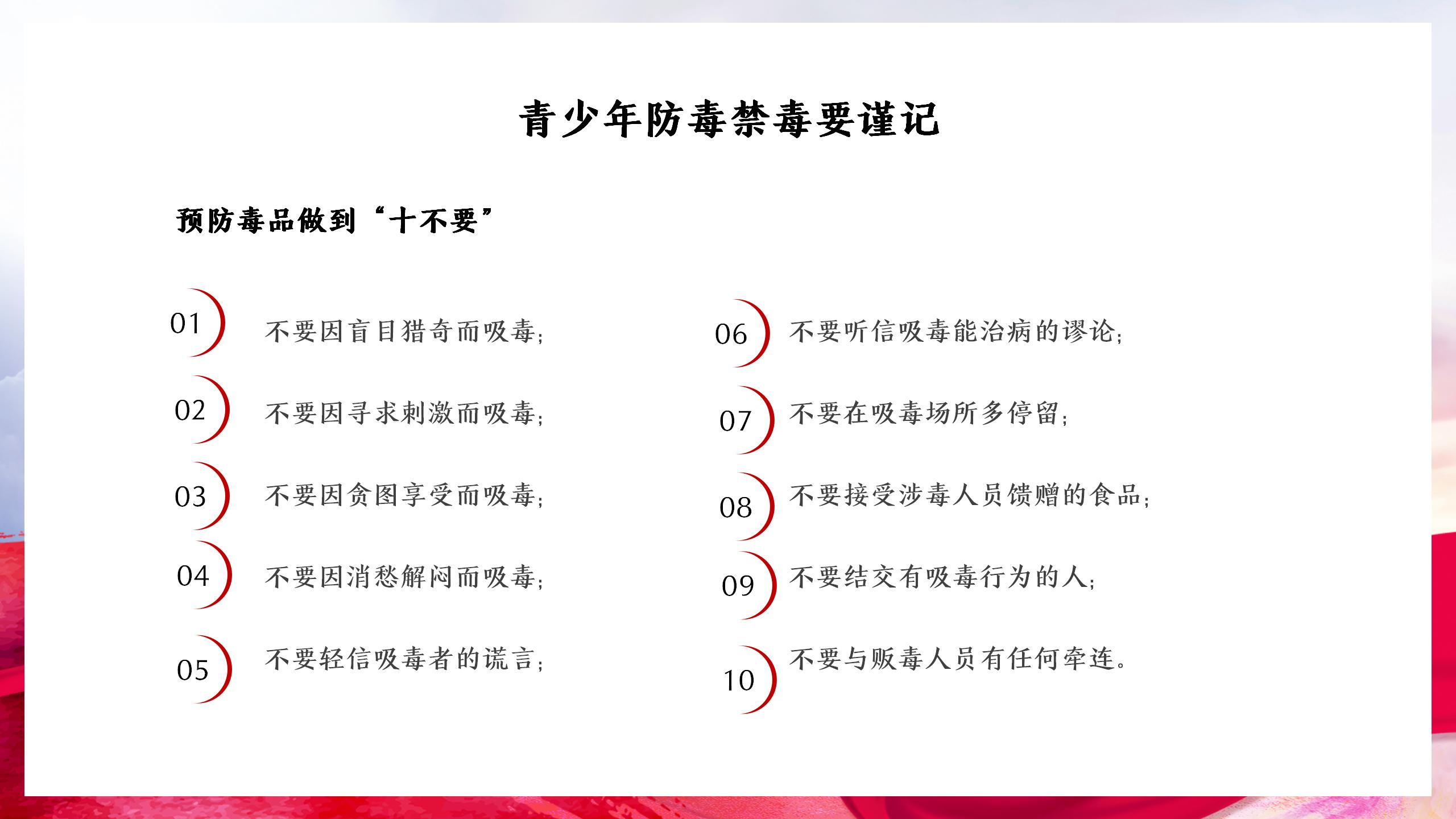 青少年防毒禁毒要谨记

预防毒品做到“十不要”

01 不要因盲目猎奇而吸毒；

02 不要因寻求刺激而吸毒；

03 不要因贪图享受而吸毒；

04 不要因消愁解闷而吸毒；

05 不要轻信吸毒者的谎言；

06 不要听信吸毒能治病的谬论；

07 不要在吸毒场所多停留；

08 不要接受涉毒人员馈赠的食品；

09 不要结交有吸毒行为的人；

10 不要与贩毒人员有任何牵连。